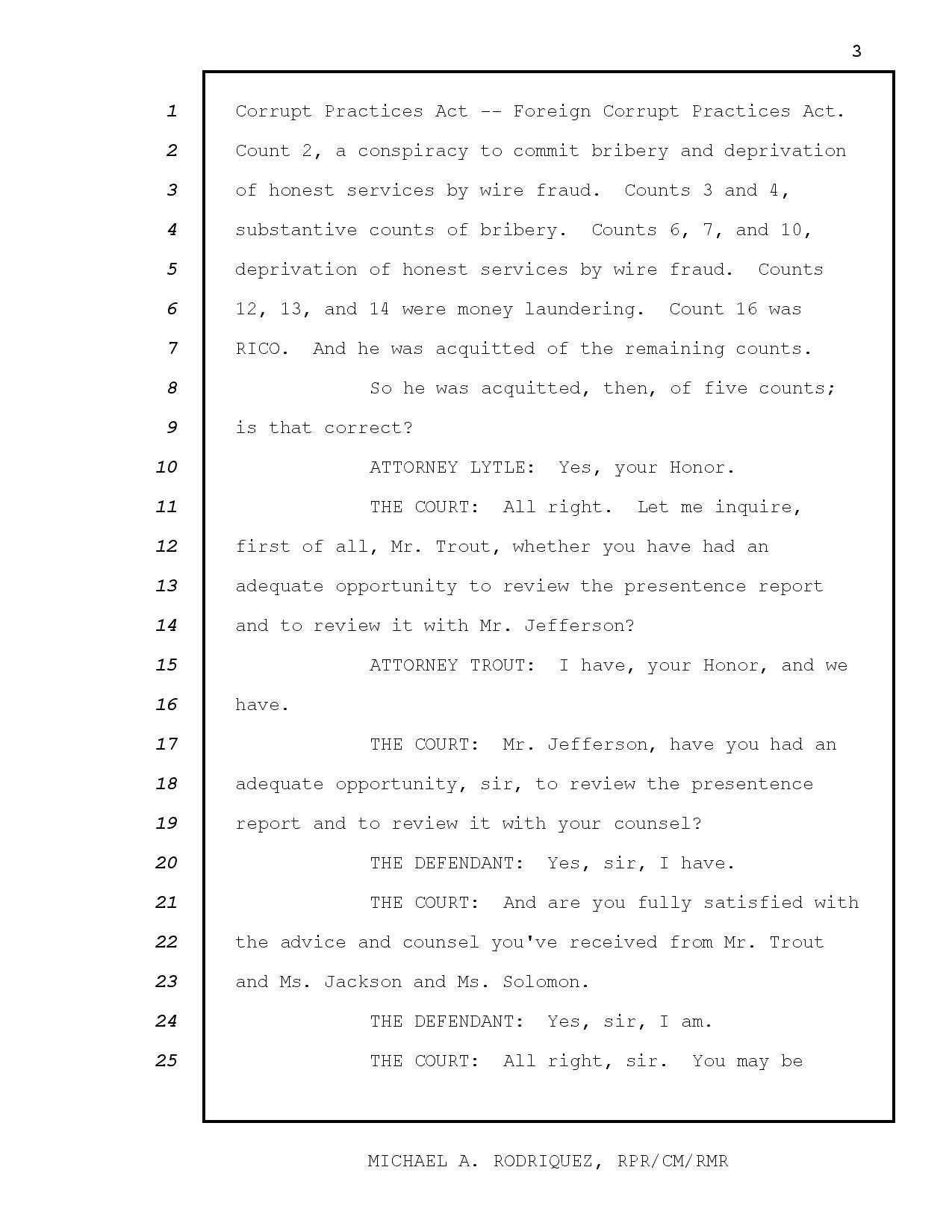 3

1 Corrupt Practices Act -- Foreign Corrupt Practices Act.
2 Count 2, a conspiracy to commit bribery and deprivation
3 of honest services by wire fraud. Counts 3 and 4,
4 substantive counts of bribery. Counts 6, 7, and 10,
5 deprivation of honest services by wire fraud. Counts
6 12, 13, and 14 were money laundering. Count 16 was
7 RICO. And he was acquitted of the remaining counts.
8 So he was acquitted, then, of five counts;
9 is that correct?
10 ATTORNEY LYTLE: Yes, your Honor.
11 THE COURT: All right. Let me inquire,
12 first of all, Mr. Trout, whether you have had an
13 adequate opportunity to review the presentence report
14 and to review it with Mr. Jefferson?
15 ATTORNEY TROUT: I have, your Honor, and we
16 have.
17 THE COURT: Mr. Jefferson, have you had an
18 adequate opportunity, sir, to review the presentence
19 report and to review it with your counsel?
20 THE DEFENDANT: Yes, sir, I have.
21 THE COURT: And are you fully satisfied with
22 the advice and counsel you've received from Mr. Trout
23 and Ms. Jackson and Ms. Solomon.
24 THE DEFENDANT: Yes, sir, I am.
25 THE COURT: All right, sir. You may be

MICHAEL A. RODRIQUEZ, RPR/CM/RMR